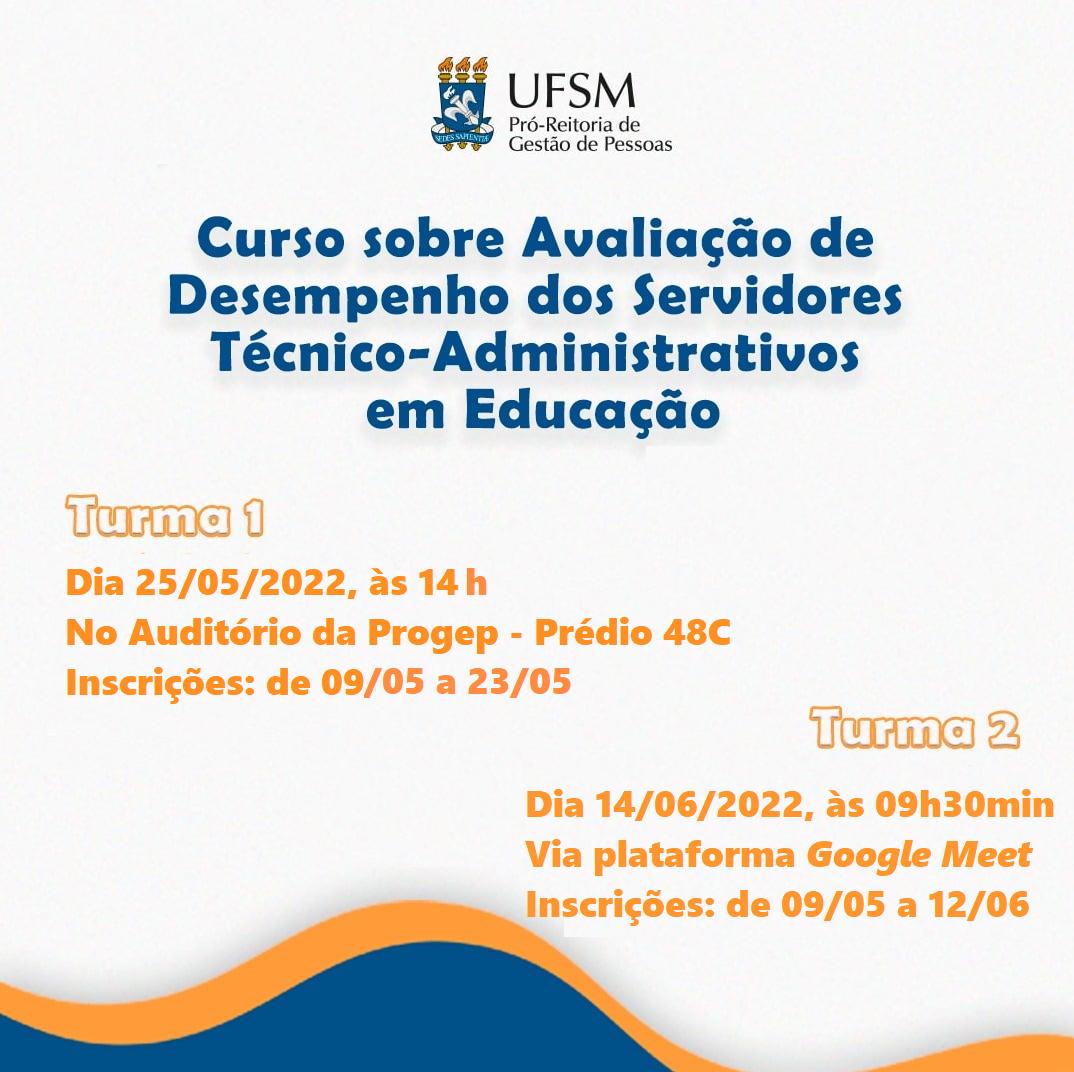 SEDES SAPIENTIAE

UFSM
Pró-Reitoria de Gestão de Pessoas

Curso sobre Avaliação de Desempenho dos Servidores Técnico-Administrativos em Educação

Turma 1

Dia 25/05/2022, às 14 h
No Auditório da Progep - Prédio 48C
Inscrições: de 09/05 a 23/05

Turma 2

Dia 14/06/2022, às 09h30min
Via plataforma Google Meet
Inscrições: de 09/05 a 12/06